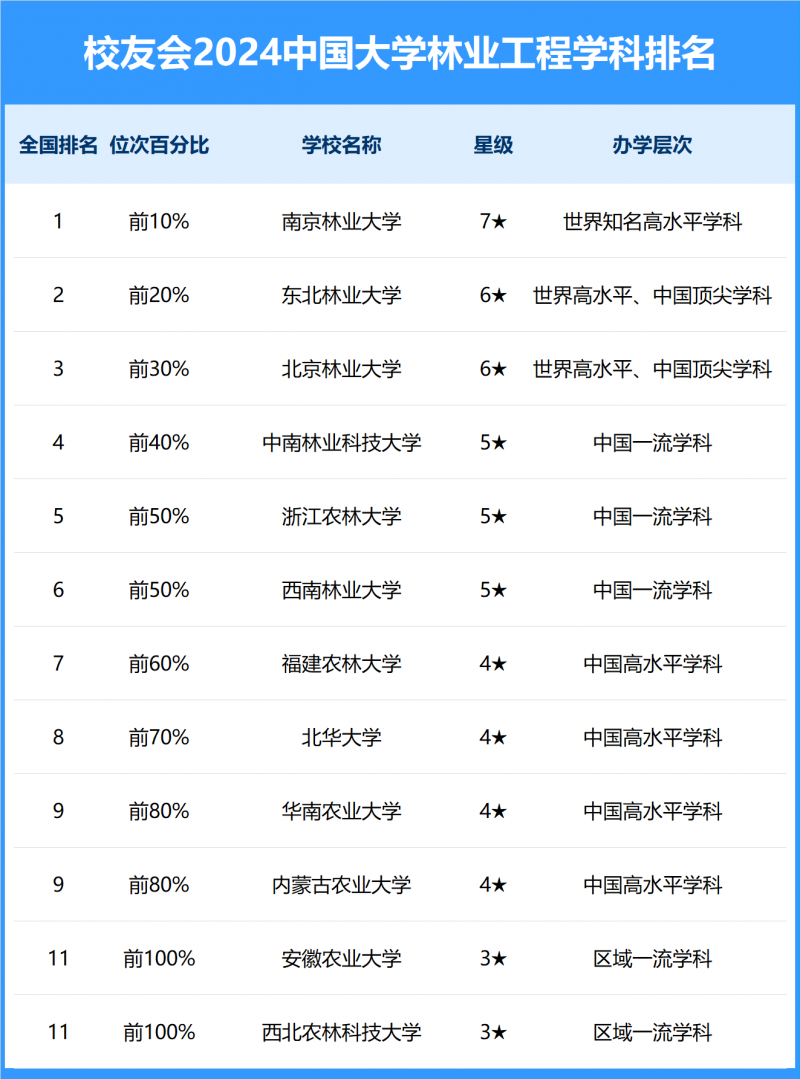 校友会2024中国大学林业工程学科排名

| 全国排名 | 位次百分比 | 学校名称 | 星级 | 办学层次 |
|---|---|---|---|---|
| 1 | 前10% | 南京林业大学 | 7★ | 世界知名高水平学科 |
| 2 | 前20% | 东北林业大学 | 6★ | 世界高水平、中国顶尖学科 |
| 3 | 前30% | 北京林业大学 | 6★ | 世界高水平、中国顶尖学科 |
| 4 | 前40% | 中南林业科技大学 | 5★ | 中国一流学科 |
| 5 | 前50% | 浙江农林大学 | 5★ | 中国一流学科 |
| 6 | 前50% | 西南林业大学 | 5★ | 中国一流学科 |
| 7 | 前60% | 福建农林大学 | 4★ | 中国高水平学科 |
| 8 | 前70% | 北华大学 | 4★ | 中国高水平学科 |
| 9 | 前80% | 华南农业大学 | 4★ | 中国高水平学科 |
| 9 | 前80% | 内蒙古农业大学 | 4★ | 中国高水平学科 |
| 11 | 前100% | 安徽农业大学 | 3★ | 区域一流学科 |
| 11 | 前100% | 西北农林科技大学 | 3★ | 区域一流学科 |